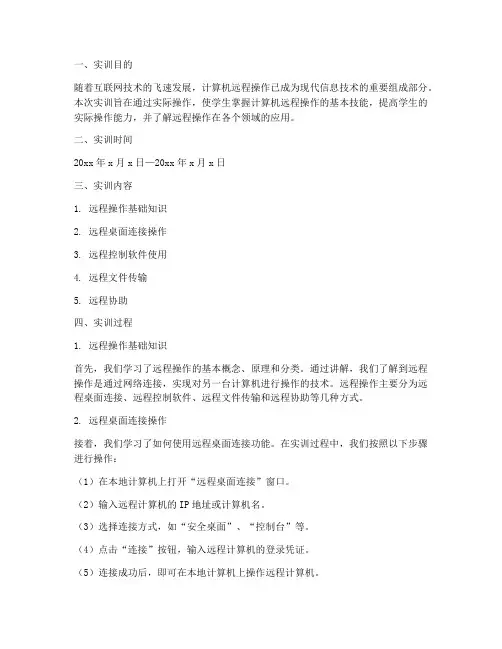 一、实训目的

随着互联网技术的飞速发展，计算机远程操作已成为现代信息技术的重要组成部分。本次实训旨在通过实际操作，使学生掌握计算机远程操作的基本技能，提高学生的实际操作能力，并了解远程操作在各个领域的应用。

二、实训时间

20xx 年 x 月 x 日—20xx 年 x 月 x 日

三、实训内容

1. 远程操作基础知识

2. 远程桌面连接操作

3. 远程控制软件使用

4. 远程文件传输

5. 远程协助

四、实训过程

1. 远程操作基础知识

首先，我们学习了远程操作的基本概念、原理和分类。通过讲解，我们了解到远程操作是通过网络连接，实现对另一台计算机进行操作的技术。远程操作主要分为远程桌面连接、远程控制软件、远程文件传输和远程协助等几种方式。

2. 远程桌面连接操作

接着，我们学习了如何使用远程桌面连接功能。在实训过程中，我们按照以下步骤进行操作：

（1）在本地计算机上打开“远程桌面连接”窗口。

（2）输入远程计算机的 IP 地址或计算机名。

（3）选择连接方式，如“安全桌面”、“控制台”等。

（4）点击“连接”按钮，输入远程计算机的登录凭证。

（5）连接成功后，即可在本地计算机上操作远程计算机。